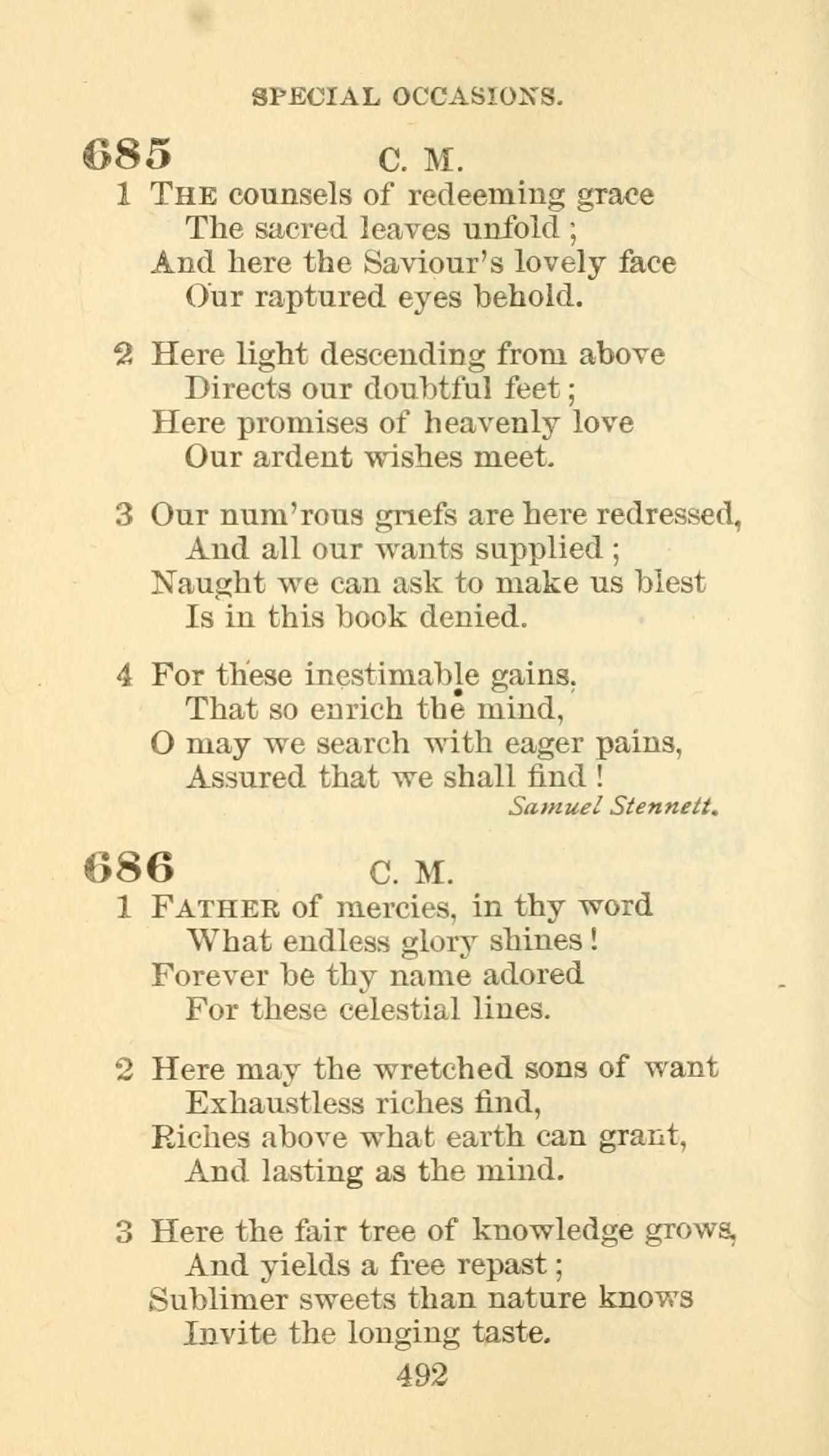 SPECIAL OCCASIONS.

685 C. M.

1 THE counsels of redeeming grace
The sacred leaves unfold;
And here the Saviour's lovely face
Our raptured eyes behold.

2 Here light descending from above
Directs our doubtful feet;
Here promises of heavenly love
Our ardent wishes meet.

3 Our num'rous griefs are here redressed,
And all our wants supplied;
Naught we can ask to make us blest
Is in this book denied.

4 For these inestimable gains,
That so enrich the mind,
O may we search with eager pains,
Assured that we shall find!

Samuel Stennett.

686 C. M.

1 FATHER of mercies, in thy word
What endless glory shines!
Forever be thy name adored
For these celestial lines.

2 Here may the wretched sons of want
Exhaustless riches find,
Riches above what earth can grant,
And lasting as the mind.

3 Here the fair tree of knowledge grows,
And yields a free repast;
Sublimer sweets than nature knows
Invite the longing taste.

492